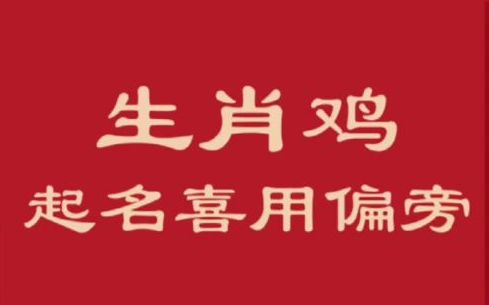 生肖鸡
起名喜用偏旁